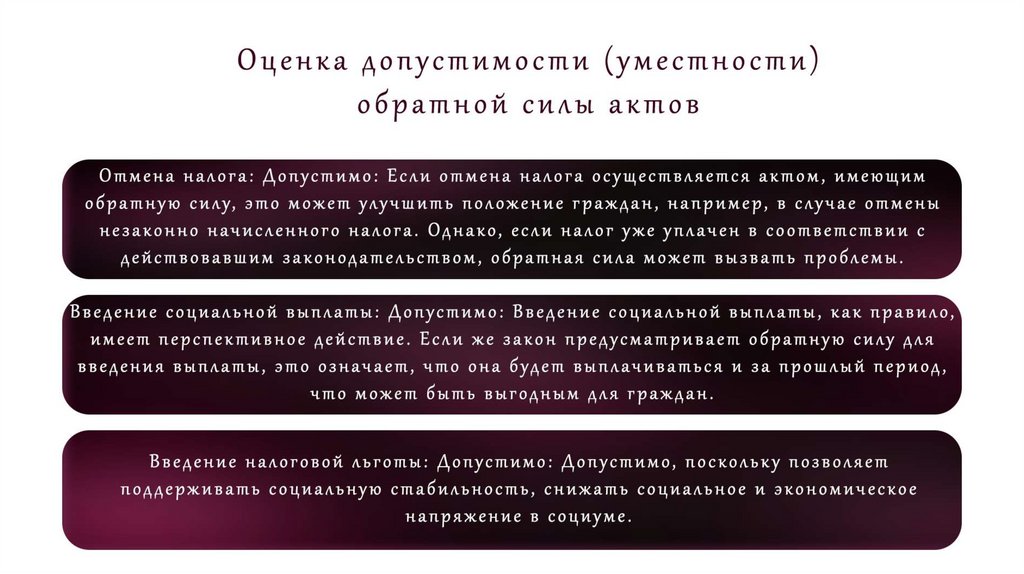 Оценка допустимости (уместности) обратной силы актов

Отмена налога: Допустимо: Если отмена налога осуществляется актом, имеющим обратную силу, это может улучшить положение граждан, например, в случае отмены незаконно начисленного налога. Однако, если налог уже уплачен в соответствии с действовавшим законодательством, обратная сила может вызвать проблемы.

Введение социальной выплаты: Допустимо: Введение социальной выплаты, как правило, имеет перспективное действие. Если же закон предусматривает обратную силу для введения выплаты, это означает, что она будет выплачиваться и за прошлый период, что может быть выгодным для граждан.

Введение налоговой льготы: Допустимо: Допустимо, поскольку позволяет поддерживать социальную стабильность, снижать социальное и экономическое напряжение в социуме.